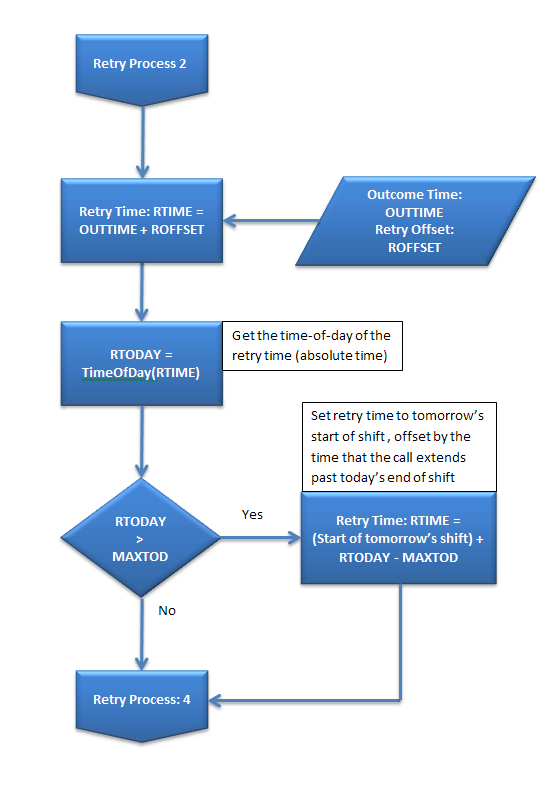 Retry Process 2

Retry Time: RTIME = OUTTIME + ROFFSET

Outcome Time: OUTTIME
Retry Offset: ROFFSET

RTODAY = TimeOfDay(RTIME)

Get the time-of-day of the retry time (absolute time)

Set retry time to tomorrow's start of shift , offset by the time that the call extends past today's end of shift

RTODAY > MAXTOD

Yes

Retry Time: RTIME = (Start of tomorrow's shift) + RTODAY - MAXTOD

No

Retry Process: 4